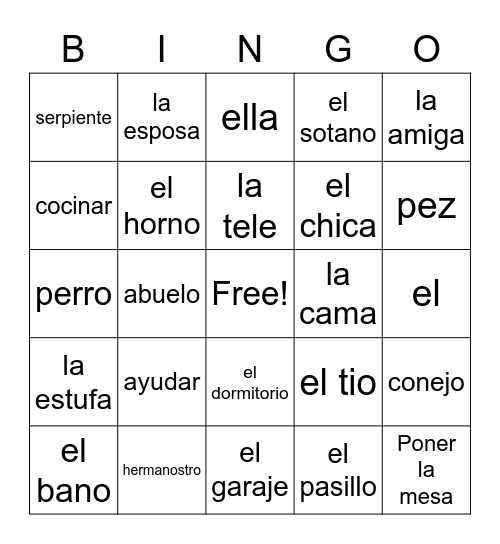 | B | I | N | G | O |
|---|---|---|---|---|
| serpiente | la esposa | ella | el sotano | la amiga |
| cocinar | el horno | la tele | el chica | pez |
| perro | abuelo | Free! | la cama | el |
| la estufa | ayudar | el dormitorio | el tio | conejo |
| el bano | hermanostro | el garaje | el pasillo | Poner la mesa |